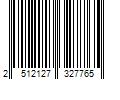 2 512127 327765